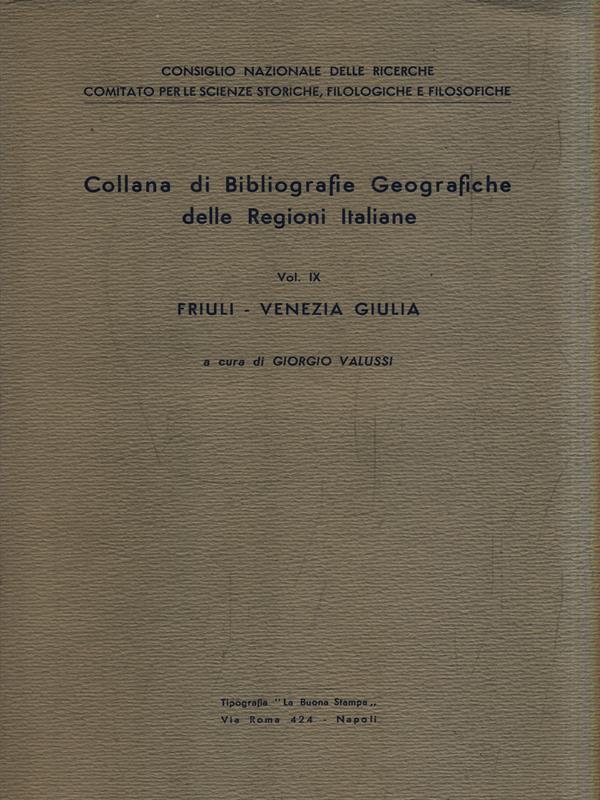 CONSIGLIO NAZIONALE DELLE RICERCHE
COMITATO PER LE SCIENZE STORICHE, FILOLOGICHE E FILOSOFICHE

Collana di Bibliografie Geografiche
delle Regioni Italiane

Vol. IX

FRIULI - VENEZIA GIULIA

a cura di GIORGIO VALUSSI

Tipografia "La Buona Stampa,,
Via Roma 424 - Napoli